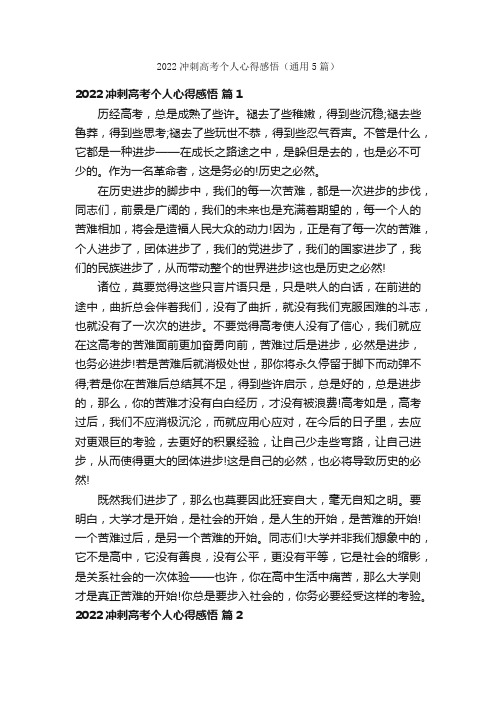 2022 冲刺高考个人心得感悟（通用 5 篇）

2022 冲刺高考个人心得感悟 篇 1

历经高考，总是成熟了些许。褪去了些稚嫩，得到些沉稳;褪去些鲁莽，得到些思考;褪去了些玩世不恭，得到些忍气吞声。不管是什么，它都是一种进步——在成长之路途之中，是躲但是去的，也是必不可少的。作为一名革命者，这是务必的!历史之必然。

在历史进步的脚步中，我们的每一次苦难，都是一次进步的步伐，同志们，前景是广阔的，我们的未来也是充满着期望的，每一个人的苦难相加，将会是造福人民大众的动力!因为，正是有了每一次的苦难，个人进步了，团体进步了，我们的党进步了，我们的国家进步了，我们的民族进步了，从而带动整个的世界进步!这也是历史之必然!

诸位，莫要觉得这些只言片语只是，只是哄人的白话，在前进的途中，曲折总会伴着我们，没有了曲折，就没有我们克服困难的斗志，也就没有了一次次的进步。不要觉得高考使人没有了信心，我们就应在这高考的苦难面前更加奋勇向前，苦难过后是进步，必然是进步，也务必进步!若是苦难后就消极处世，那你将永久停留于脚下而动弹不得;若是你在苦难后总结其不足，得到些许启示，总是好的，总是进步的，那么，你的苦难才没有白白经历，才没有被浪费!高考如是，高考过后，我们不应消极沉沦，而就应用心应对，在今后的日子里，去应对更艰巨的考验，去更好的积累经验，让自己少走些弯路，让自己进步，从而使得更大的团体进步!这是自己的必然，也必将导致历史的必然!

既然我们进步了，那么也莫要因此狂妄自大，毫无自知之明。要明白，大学才是开始，是社会的开始，是人生的开始，是苦难的开始!一个苦难过后，是另一个苦难的开始。同志们!大学并非我们想象中的，它不是高中，它没有善良，没有公平，更没有平等，它是社会的缩影，是关系社会的一次体验——也许，你在高中生活中痛苦，那么大学则才是真正苦难的开始!你总是要步入社会的，你务必要经受这样的考验。

2022 冲刺高考个人心得感悟 篇 2